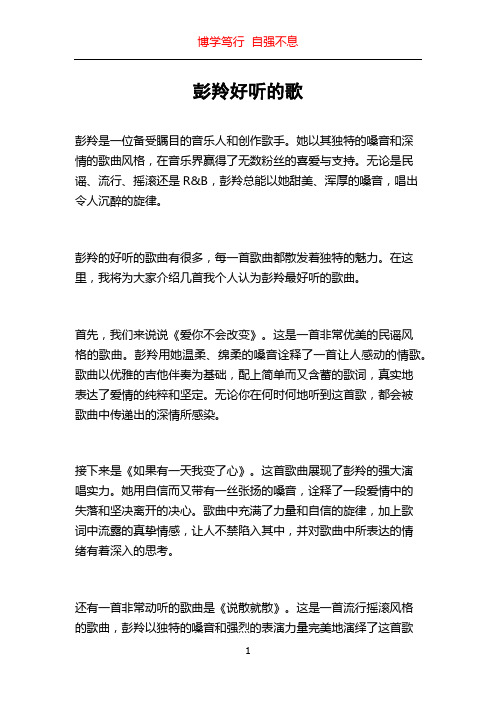 博学笃行 自强不息

彭羚好听的歌

彭羚是一位备受瞩目的音乐人和创作歌手。她以其独特的嗓音和深情的歌曲风格，在音乐界赢得了无数粉丝的喜爱与支持。无论是民谣、流行、摇滚还是 R&B，彭羚总能以她甜美、浑厚的嗓音，唱出令人沉醉的旋律。

彭羚的好听的歌曲有很多，每一首歌曲都散发着独特的魅力。在这里，我将为大家介绍几首我个人认为彭羚最好听的歌曲。

首先，我们来说说《爱你不会改变》。这是一首非常优美的民谣风格的歌曲。彭羚用她温柔、绵柔的嗓音诠释了一首让人感动的情歌。歌曲以优雅的吉他伴奏为基础，配上简单而又含蓄的歌词，真实地表达了爱情的纯粹和坚定。无论你在何时何地听到这首歌，都会被歌曲中传递出的深情所感染。

接下来是《如果有一天我变了心》。这首歌曲展现了彭羚的强大演唱实力。她用自信而又带有一丝张扬的嗓音，诠释了一段爱情中的失落和坚决离开的决心。歌曲中充满了力量和自信的旋律，加上歌词中流露的真挚情感，让人不禁陷入其中，并对歌曲中所表达的情绪有着深入的思考。

还有一首非常动听的歌曲是《说散就散》。这是一首流行摇滚风格的歌曲，彭羚以独特的嗓音和强烈的表演力量完美地演绎了这首歌

1